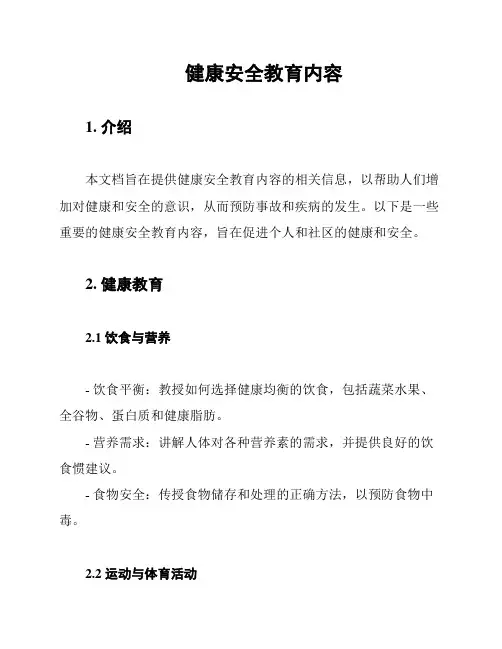 健康安全教育内容

1. 介绍

本文档旨在提供健康安全教育内容的相关信息，以帮助人们增加对健康和安全的意识，从而预防事故和疾病的发生。以下是一些重要的健康安全教育内容，旨在促进个人和社区的健康和安全。

2. 健康教育

2.1 饮食与营养

- 饮食平衡：教授如何选择健康均衡的饮食，包括蔬菜水果、全谷物、蛋白质和健康脂肪。

- 营养需求：讲解人体对各种营养素的需求，并提供良好的饮食惯建议。

- 食物安全：传授食物储存和处理的正确方法，以预防食物中毒。

2.2 运动与体育活动